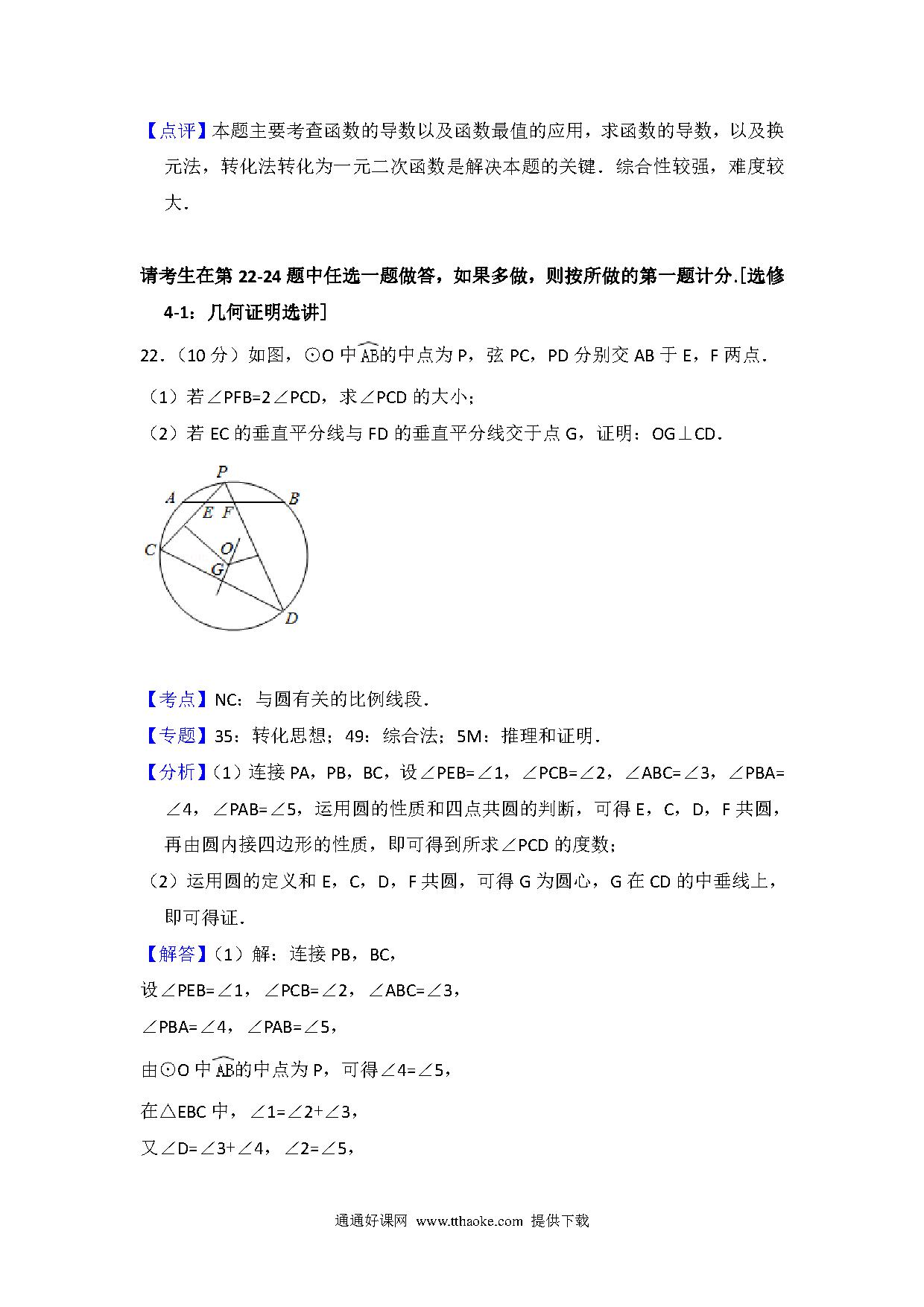 【点评】本题主要考查函数的导数以及函数最值的应用，求函数的导数，以及换元法，转化法转化为一元二次函数是解决本题的关键．综合性较强，难度较大．

请考生在第 22-24 题中任选一题做答，如果多做，则按所做的第一题计分.[选修 4-1：几何证明选讲]

22．（10 分）如图，⊙O 中$\overset{\frown}{AB}$的中点为 P，弦 PC，PD 分别交 AB 于 E，F 两点．

（1）若∠PFB=2∠PCD，求∠PCD 的大小；

（2）若 EC 的垂直平分线与 FD 的垂直平分线交于点 G，证明：OG⊥CD．

P
A
B
E
F
C
O
G
D

【考点】NC：与圆有关的比例线段．

【专题】35：转化思想；49：综合法；5M：推理和证明．

【分析】（1）连接 PA，PB，BC，设∠PEB=∠1，∠PCB=∠2，∠ABC=∠3，∠PBA=∠4，∠PAB=∠5，运用圆的性质和四点共圆的判断，可得 E，C，D，F 共圆，再由圆内接四边形的性质，即可得到所求∠PCD 的度数；

（2）运用圆的定义和 E，C，D，F 共圆，可得 G 为圆心，G 在 CD 的中垂线上，即可得证．

【解答】（1）解：连接 PB，BC，

设∠PEB=∠1，∠PCB=∠2，∠ABC=∠3，

∠PBA=∠4，∠PAB=∠5，

由⊙O 中$\overset{\frown}{AB}$的中点为 P，可得∠4=∠5，

在△EBC 中，∠1=∠2+∠3，

又∠D=∠3+∠4，∠2=∠5，

通通好课网 www.tthaoke.com 提供下载